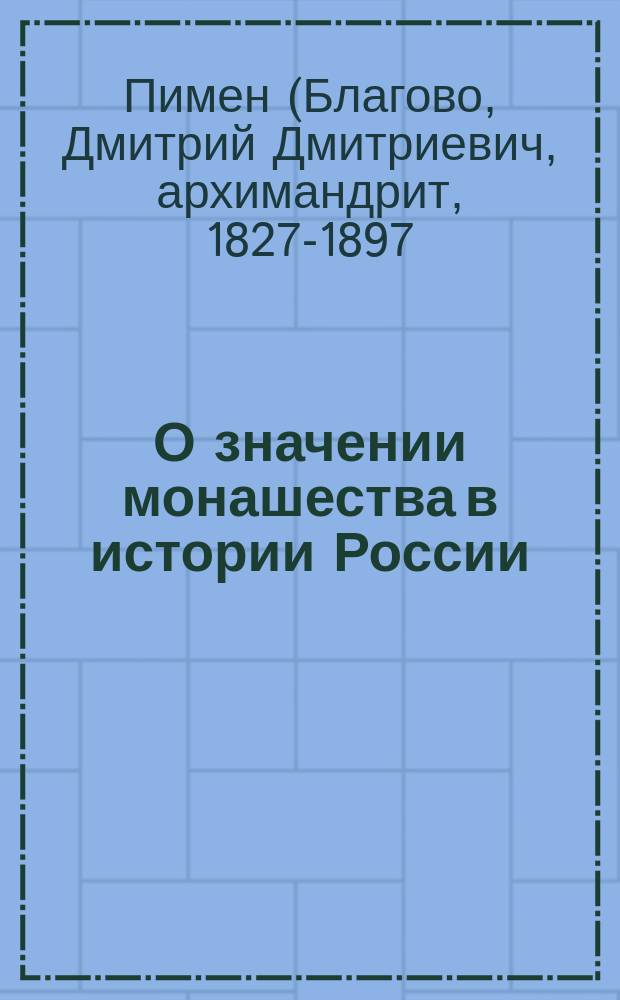 Пимен (Благово, Дмитрий Дмитриевич, архимандрит, 1827-1897

О значении монашества в истории России